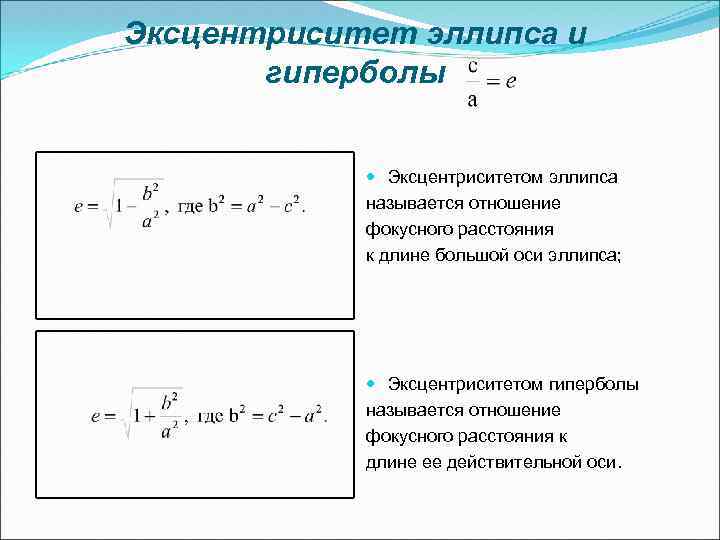 Эксцентриситет эллипса и гиперболы $\frac{c}{a} = e$

$e = \sqrt{1 - \frac{b^2}{a^2}}$, где $b^2 = a^2 - c^2$.

Эксцентриситетом эллипса называется отношение фокусного расстояния к длине большой оси эллипса;

$e = \sqrt{1 + \frac{b^2}{a^2}}$, где $b^2 = c^2 - a^2$.

Эксцентриситетом гиперболы называется отношение фокусного расстояния к длине ее действительной оси.